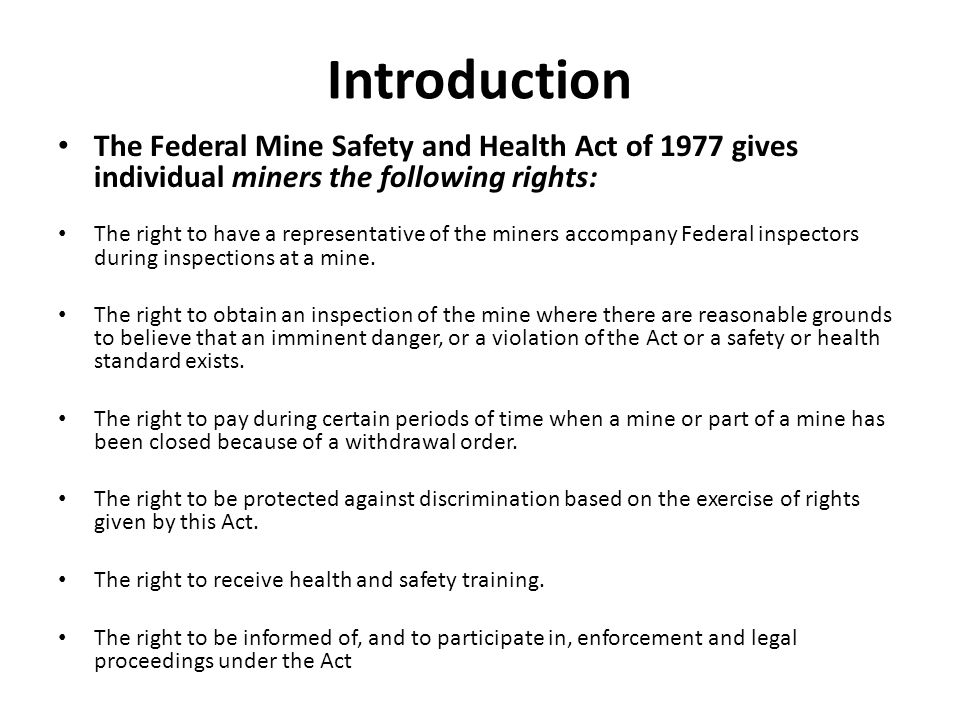 Introduction

• The Federal Mine Safety and Health Act of 1977 gives individual miners the following rights:

• The right to have a representative of the miners accompany Federal inspectors during inspections at a mine.

• The right to obtain an inspection of the mine where there are reasonable grounds to believe that an imminent danger, or a violation of the Act or a safety or health standard exists.

• The right to pay during certain periods of time when a mine or part of a mine has been closed because of a withdrawal order.

• The right to be protected against discrimination based on the exercise of rights given by this Act.

• The right to receive health and safety training.

• The right to be informed of, and to participate in, enforcement and legal proceedings under the Act